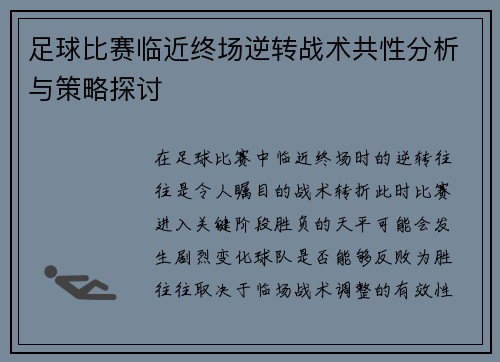 足球比赛临近终场逆转战术共性分析与策略探讨

在足球比赛中临近终场时的逆转往往是令人瞩目的战术转折此时比赛进入关键阶段胜负的天平可能会发生剧烈变化球队是否能够反败为胜往往取决于临场战术调整的有效性